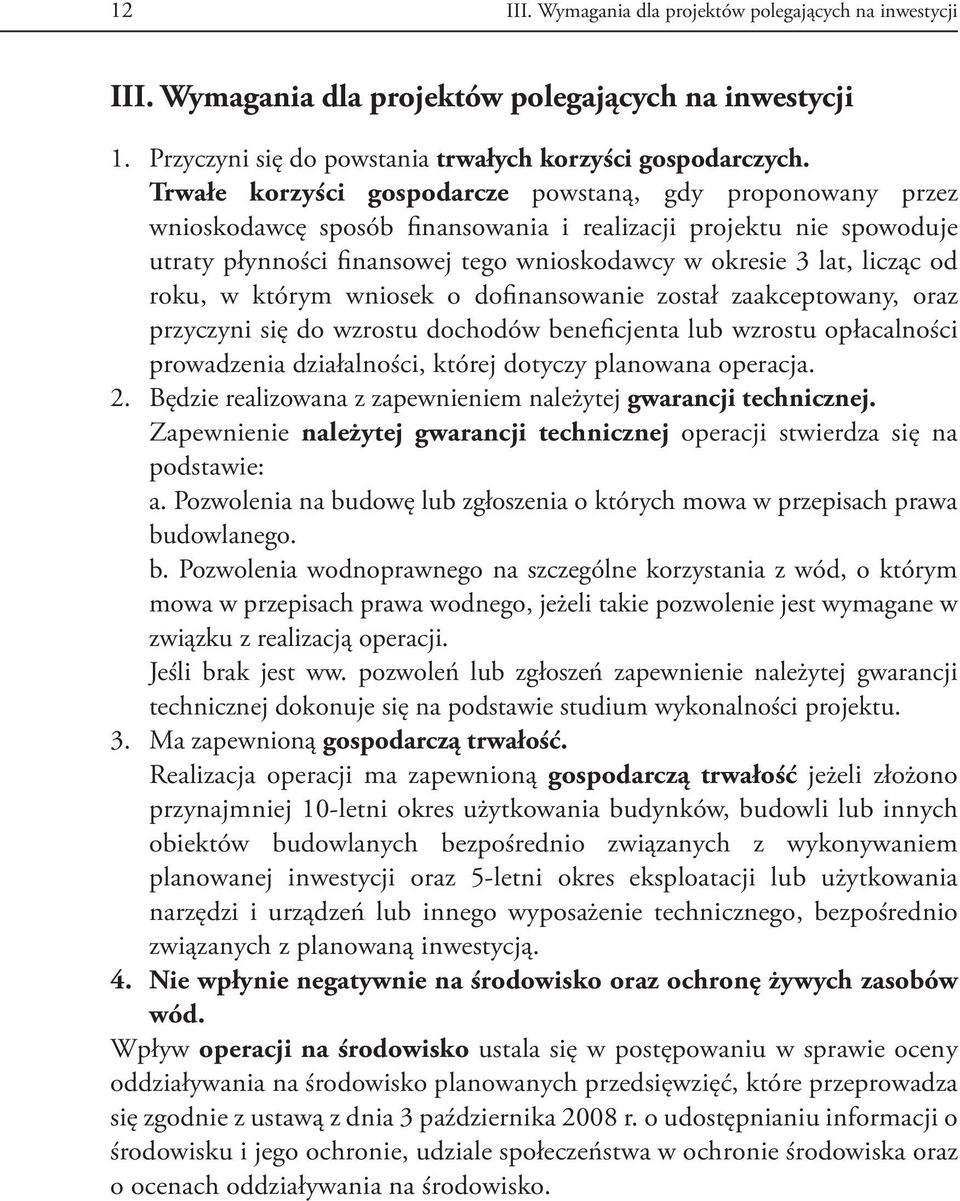 12 III. Wymagania dla projektów polegających na inwestycji

III. Wymagania dla projektów polegających na inwestycji

1. Przyczyni się do powstania trwałych korzyści gospodarczych.
Trwałe korzyści gospodarcze powstaną, gdy proponowany przez wnioskodawcę sposób finansowania i realizacji projektu nie spowoduje utraty płynności finansowej tego wnioskodawcy w okresie 3 lat, licząc od roku, w którym wniosek o dofinansowanie został zaakceptowany, oraz przyczyni się do wzrostu dochodów beneficjenta lub wzrostu opłacalności prowadzenia działalności, której dotyczy planowana operacja.
2. Będzie realizowana z zapewnieniem należytej gwarancji technicznej.
Zapewnienie należytej gwarancji technicznej operacji stwierdza się na podstawie:
a. Pozwolenia na budowę lub zgłoszenia o których mowa w przepisach prawa budowlanego.
b. Pozwolenia wodnoprawnego na szczególne korzystania z wód, o którym mowa w przepisach prawa wodnego, jeżeli takie pozwolenie jest wymagane w związku z realizacją operacji.
Jeśli brak jest ww. pozwoleń lub zgłoszeń zapewnienie należytej gwarancji technicznej dokonuje się na podstawie studium wykonalności projektu.
3. Ma zapewnioną gospodarczą trwałość.
Realizacja operacji ma zapewnioną gospodarczą trwałość jeżeli złożono przynajmniej 10-letni okres użytkowania budynków, budowli lub innych obiektów budowlanych bezpośrednio związanych z wykonywaniem planowanej inwestycji oraz 5-letni okres eksploatacji lub użytkowania narzędzi i urządzeń lub innego wyposażenie technicznego, bezpośrednio związanych z planowaną inwestycją.
4. Nie wpłynie negatywnie na środowisko oraz ochronę żywych zasobów wód.
Wpływ operacji na środowisko ustala się w postępowaniu w sprawie oceny oddziaływania na środowisko planowanych przedsięwzięć, które przeprowadza się zgodnie z ustawą z dnia 3 października 2008 r. o udostępnianiu informacji o środowisku i jego ochronie, udziale społeczeństwa w ochronie środowiska oraz o ocenach oddziaływania na środowisko.